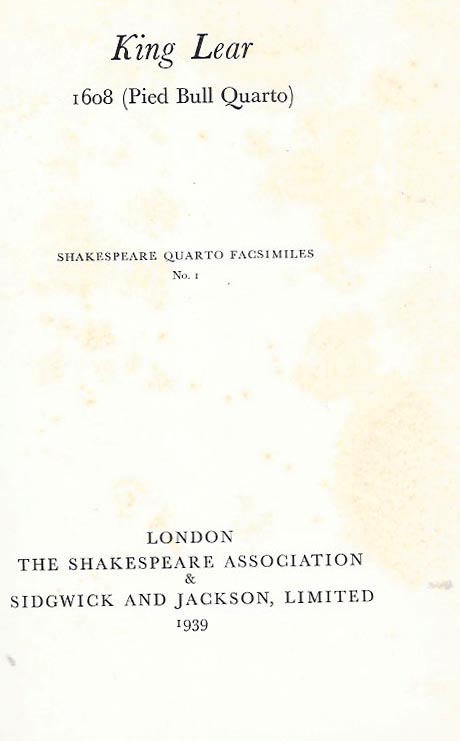 King Lear

1608 (Pied Bull Quarto)

SHAKESPEARE QUARTO FACSIMILES
No. 1

LONDON
THE SHAKESPEARE ASSOCIATION
&
SIDGWICK AND JACKSON, LIMITED
1939